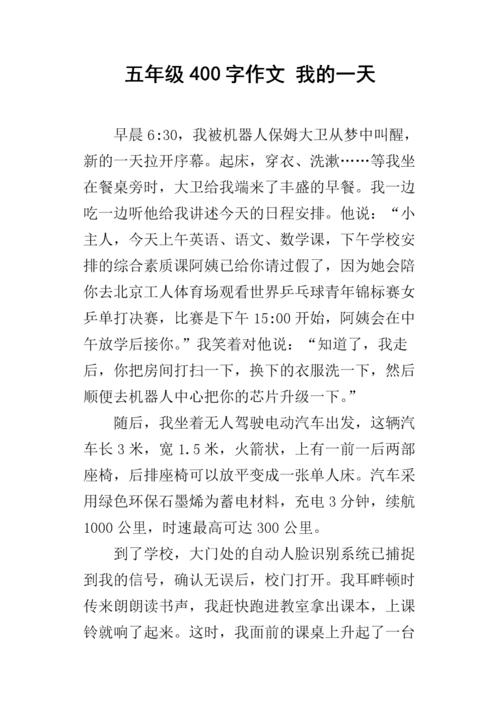 五年级 400 字作文 我的一天

早晨 6:30，我被机器人保姆大卫从梦中叫醒，新的一天拉开序幕。起床，穿衣、洗漱……等我坐在餐桌旁时，大卫给我端来了丰盛的早餐。我一边吃一边听他给我讲述今天的日程安排。他说：“小主人，今天上午英语、语文、数学课，下午学校安排的综合素质课阿姨已给你请过假了，因为她会陪你去北京工人体育场观看世界乒乓球青年锦标赛女乒单打决赛，比赛是下午 15:00 开始，阿姨会在中午放学后接你。”我笑着对他说：“知道了，我走后，你把房间打扫一下，换下的衣服洗一下，然后顺便去机器人中心把你的芯片升级一下。”

随后，我坐着无人驾驶电动汽车出发，这辆汽车长 3 米，宽 1.5 米，火箭状，上有一前一后两部座椅，后排座椅可以放平变成一张单人床。汽车采用绿色环保石墨烯为蓄电材料，充电 3 分钟，续航 1000 公里，时速最高可达 300 公里。

到了学校，大门处的自动人脸识别系统已捕捉到我的信号，确认无误后，校门打开。我耳畔顿时传来朗朗读书声，我赶快跑进教室拿出课本，上课铃就响了起来。这时，我面前的课桌上升起了一台